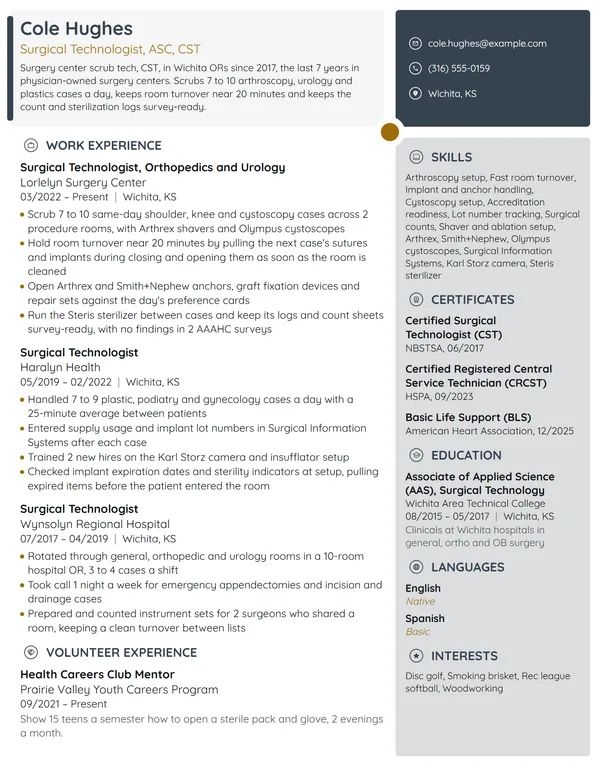 Cole Hughes
Surgical Technologist, ASC, CST

Surgery center scrub tech, CST, in Wichita ORs since 2017, the last 7 years in physician-owned surgery centers. Scrubs 7 to 10 arthroscopy, urology and plastics cases a day, keeps room turnover near 20 minutes and keeps the count and sterilization logs survey-ready.

WORK EXPERIENCE

Surgical Technologist, Orthopedics and Urology
Lorlelyn Surgery Center
03/2022 – Present | Wichita, KS
• Scrub 7 to 10 same-day shoulder, knee and cystoscopy cases across 2 procedure rooms, with Arthrex shavers and Olympus cystoscopes
• Hold room turnover near 20 minutes by pulling the next case's sutures and implants during closing and opening them as soon as the room is cleaned
• Open Arthrex and Smith+Nephew anchors, graft fixation devices and repair sets against the day's preference cards
• Run the Steris sterilizer between cases and keep its logs and count sheets survey-ready, with no findings in 2 AAAHC surveys

Surgical Technologist
Haralyn Health
05/2019 – 02/2022 | Wichita, KS
• Handled 7 to 9 plastic, podiatry and gynecology cases a day with a 25-minute average between patients
• Entered supply usage and implant lot numbers in Surgical Information Systems after each case
• Trained 2 new hires on the Karl Storz camera and insufflator setup
• Checked implant expiration dates and sterility indicators at setup, pulling expired items before the patient entered the room

Surgical Technologist
Wynsolyn Regional Hospital
07/2017 – 04/2019 | Wichita, KS
• Rotated through general, orthopedic and urology rooms in a 10-room hospital OR, 3 to 4 cases a shift
• Took call 1 night a week for emergency appendectomies and incision and drainage cases
• Prepared and counted instrument sets for 2 surgeons who shared a room, keeping a clean turnover between lists

VOLUNTEER EXPERIENCE

Health Careers Club Mentor
Prairie Valley Youth Careers Program
09/2021 – Present
Show 15 teens a semester how to open a sterile pack and glove, 2 evenings a month.

cole.hughes@example.com
(316) 555-0159
Wichita, KS

SKILLS
Arthroscopy setup, Fast room turnover, Implant and anchor handling, Cystoscopy setup, Accreditation readiness, Lot number tracking, Surgical counts, Shaver and ablation setup, Arthrex, Smith+Nephew, Olympus cystoscopes, Surgical Information Systems, Karl Storz camera, Steris sterilizer

CERTIFICATES
Certified Surgical Technologist (CST)
NBSTSA, 06/2017

Certified Registered Central Service Technician (CRCST)
HSPA, 09/2023

Basic Life Support (BLS)
American Heart Association, 12/2025

EDUCATION
Associate of Applied Science (AAS), Surgical Technology
Wichita Area Technical College
08/2015 – 05/2017 | Wichita, KS
Clinicals at Wichita hospitals in general, ortho and OB surgery

LANGUAGES
English
Native
Spanish
Basic

INTERESTS
Disc golf, Smoking brisket, Rec league softball, Woodworking